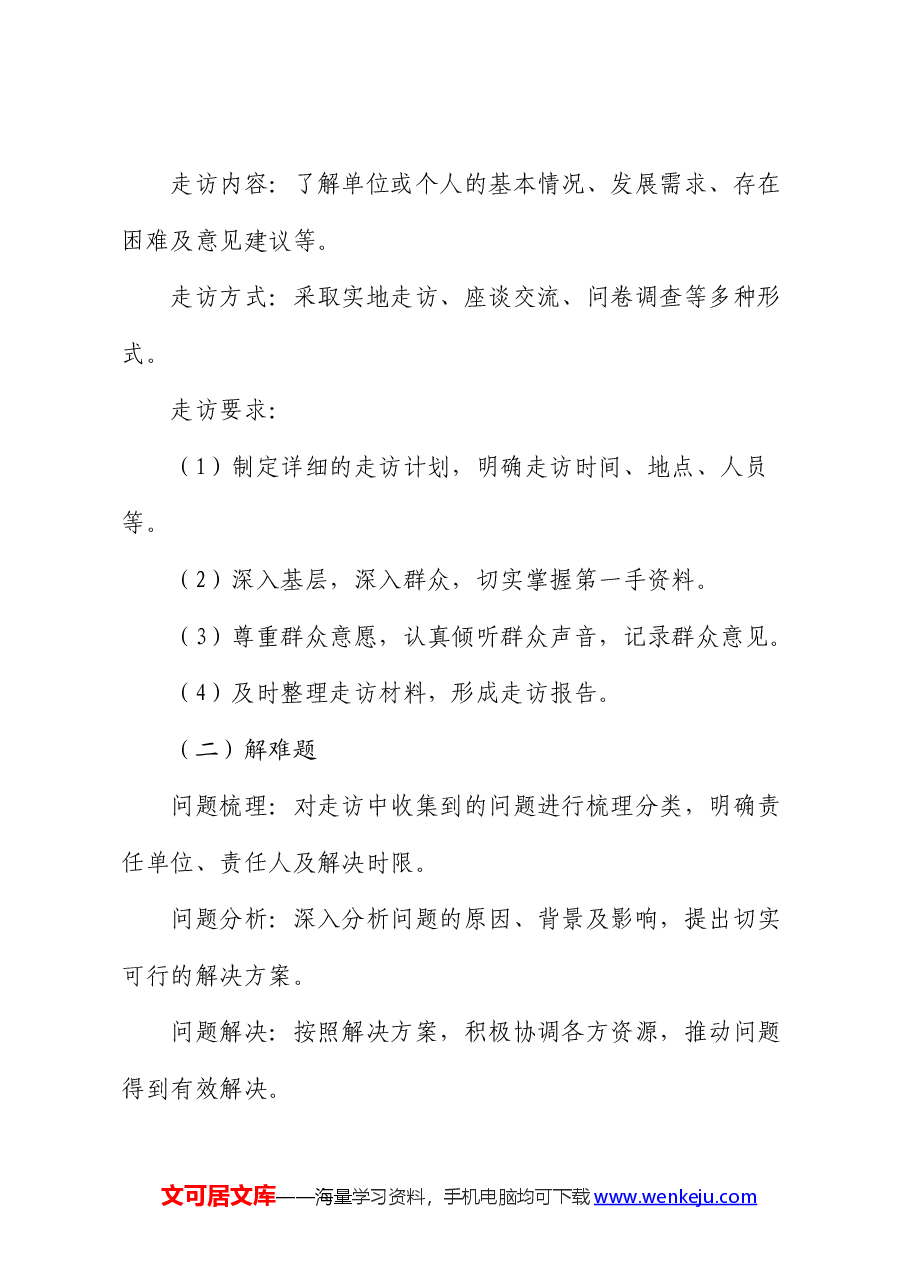 走访内容：了解单位或个人的基本情况、发展需求、存在困难及意见建议等。

走访方式：采取实地走访、座谈交流、问卷调查等多种形式。

走访要求：

（1）制定详细的走访计划，明确走访时间、地点、人员等。

（2）深入基层，深入群众，切实掌握第一手资料。

（3）尊重群众意愿，认真倾听群众声音，记录群众意见。

（4）及时整理走访材料，形成走访报告。

（二）解难题

问题梳理：对走访中收集到的问题进行梳理分类，明确责任单位、责任人及解决时限。

问题分析：深入分析问题的原因、背景及影响，提出切实可行的解决方案。

问题解决：按照解决方案，积极协调各方资源，推动问题得到有效解决。

文可居文库——海量学习资料，手机电脑均可下载www.wenkeju.com